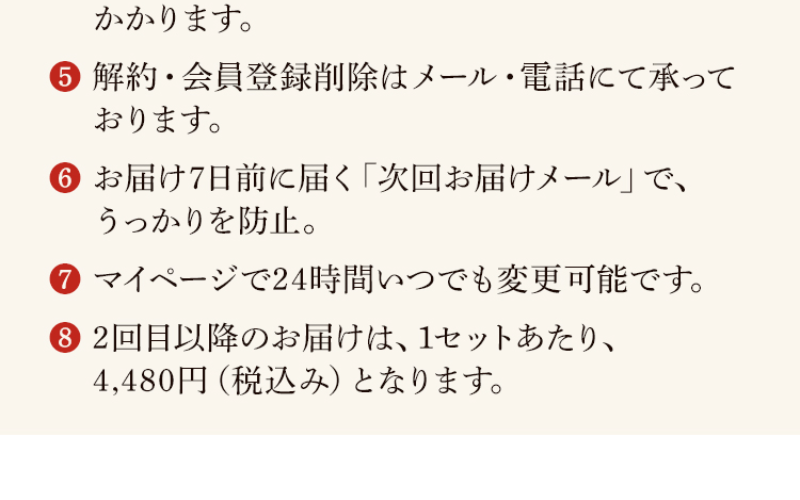 かかります。

❺ 解約・会員登録削除はメール・電話にて承っております。

❻ お届け7日前に届く「次回お届けメール」で、うっかりを防止。

❼ マイページで24時間いつでも変更可能です。

❽ 2回目以降のお届けは、1セットあたり、4,480円（税込み）となります。